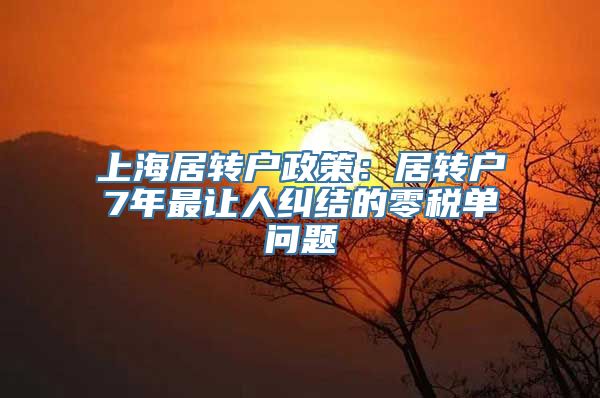 上海居转户政策：居转户7年最让人纠结的零税单问题